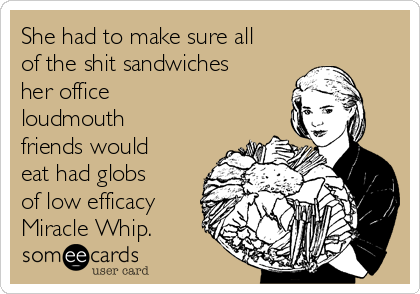 She had to make sure all of the shit sandwiches her office loudmouth friends would eat had globs of low efficacy Miracle Whip.

someecards
user card